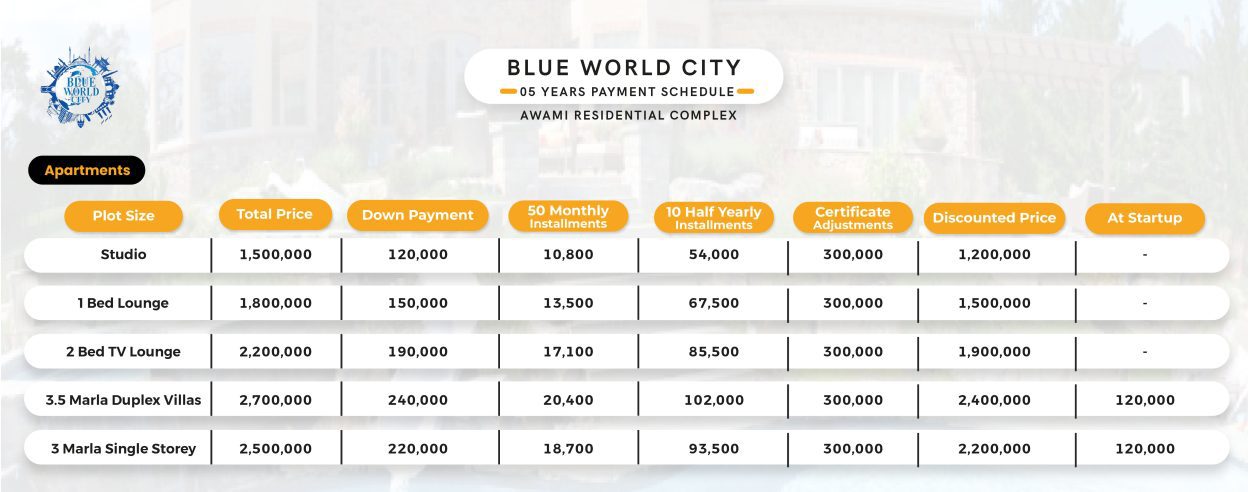 BLUE WORLD CITY

BLUE WORLD CITY
05 YEARS PAYMENT SCHEDULE
AWAMI RESIDENTIAL COMPLEX

Apartments

| Plot Size | Total Price | Down Payment | 50 Monthly Installments | 10 Half Yearly Installments | Certificate Adjustments | Discounted Price | At Startup |
|---|---|---|---|---|---|---|---|
| Studio | 1,500,000 | 120,000 | 10,800 | 54,000 | 300,000 | 1,200,000 | - |
| 1 Bed Lounge | 1,800,000 | 150,000 | 13,500 | 67,500 | 300,000 | 1,500,000 | - |
| 2 Bed TV Lounge | 2,200,000 | 190,000 | 17,100 | 85,500 | 300,000 | 1,900,000 | - |
| 3.5 Marla Duplex Villas | 2,700,000 | 240,000 | 20,400 | 102,000 | 300,000 | 2,400,000 | 120,000 |
| 3 Marla Single Storey | 2,500,000 | 220,000 | 18,700 | 93,500 | 300,000 | 2,200,000 | 120,000 |